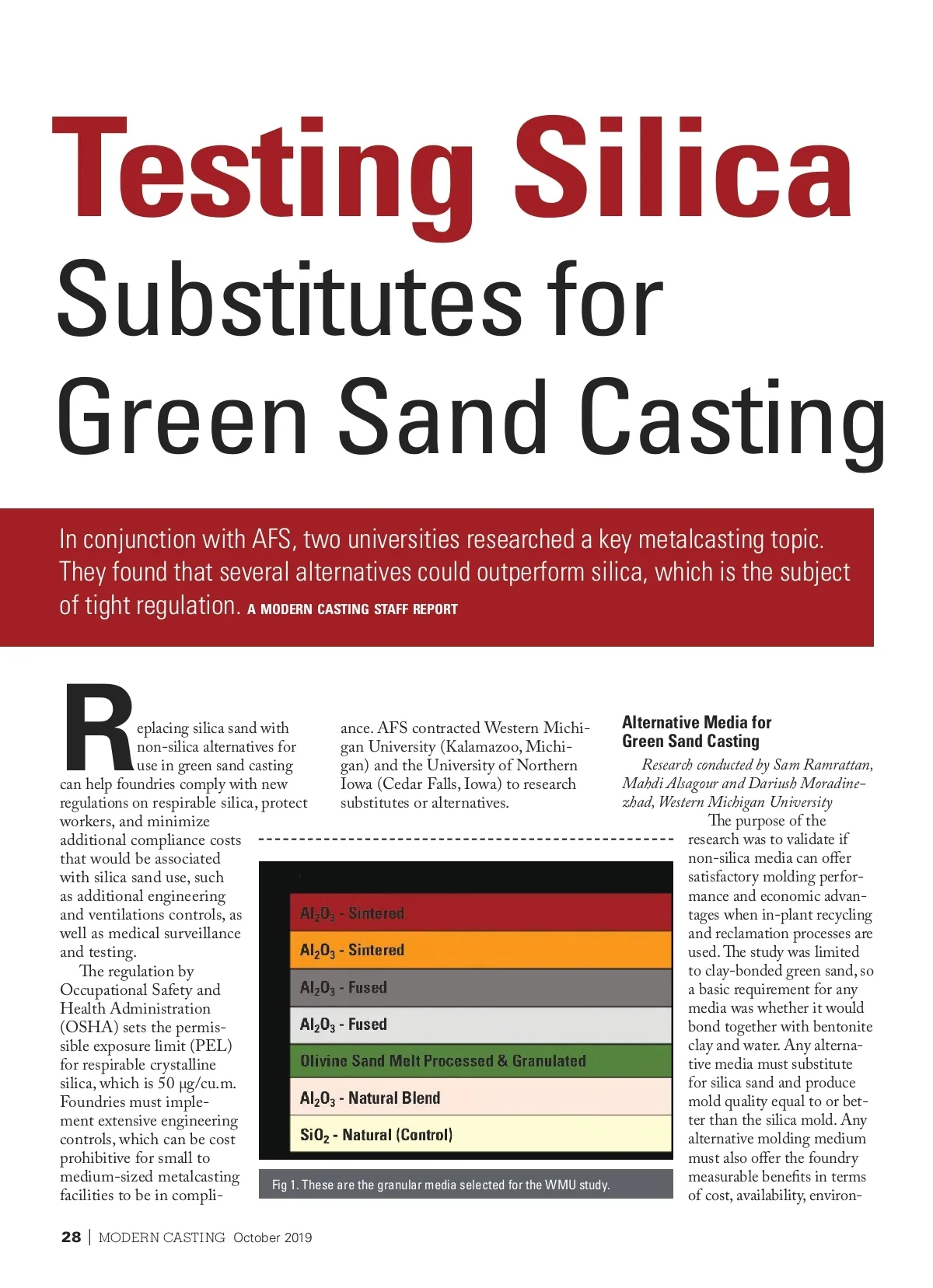 Testing Silica Substitutes for Green Sand Casting

In conjunction with AFS, two universities researched a key metalcasting topic. They found that several alternatives could outperform silica, which is the subject of tight regulation. A MODERN CASTING STAFF REPORT

Replacing silica sand with non-silica alternatives for use in green sand casting can help foundries comply with new regulations on respirable silica, protect workers, and minimize additional compliance costs that would be associated with silica sand use, such as additional engineering and ventilations controls, as well as medical surveillance and testing.

The regulation by Occupational Safety and Health Administration (OSHA) sets the permissible exposure limit (PEL) for respirable crystalline silica, which is 50 µg/cu.m. Foundries must implement extensive engineering controls, which can be cost prohibitive for small to medium-sized metalcasting facilities to be in compliance. AFS contracted Western Michigan University (Kalamazoo, Michigan) and the University of Northern Iowa (Cedar Falls, Iowa) to research substitutes or alternatives.

$Al_2O_3$ - Sintered
$Al_2O_3$ - Sintered
$Al_2O_3$ - Fused
$Al_2O_3$ - Fused
Olivine Sand Melt Processed & Granulated
$Al_2O_3$ - Natural Blend
$SiO_2$ - Natural (Control)

Fig 1. These are the granular media selected for the WMU study.

Alternative Media for Green Sand Casting

Research conducted by Sam Ramrattan, Mahdi Alsagour and Dariush Moradinezhad, Western Michigan University

The purpose of the research was to validate if non-silica media can offer satisfactory molding performance and economic advantages when in-plant recycling and reclamation processes are used. The study was limited to clay-bonded green sand, so a basic requirement for any media was whether it would bond together with bentonite clay and water. Any alternative media must substitute for silica sand and produce mold quality equal to or better than the silica mold. Any alternative molding medium must also offer the foundry measurable benefits in terms of cost, availability, environ-

28 | MODERN CASTING October 2019